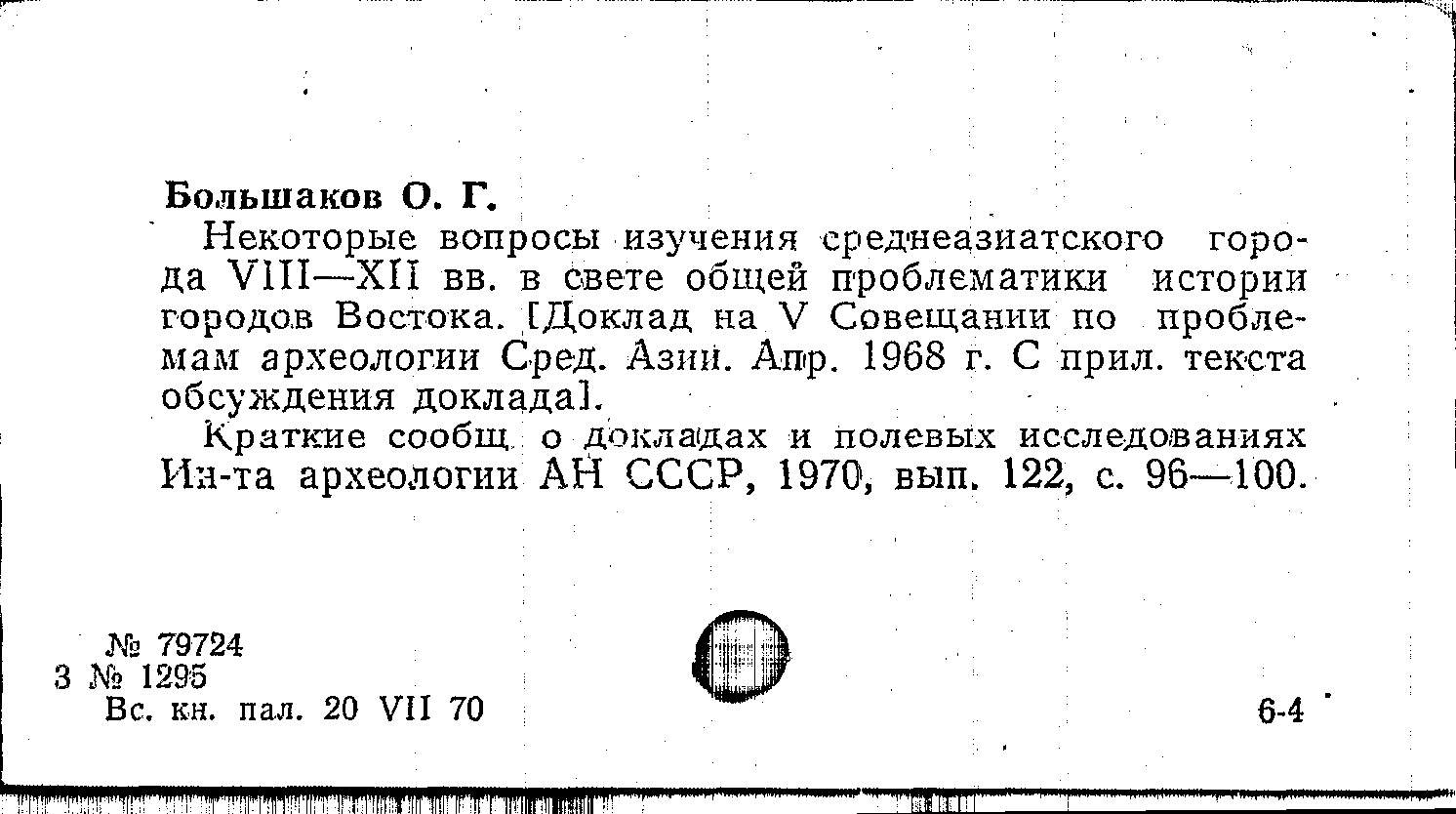 Большаков О. Г.

Некоторые вопросы изучения среднеазиатского города VIII—XII вв. в свете общей проблематики истории городов Востока. [Доклад на V Совещании по проблемам археологии Сред. Азии. Апр. 1968 г. С прил. текста обсуждения доклада].

Краткие сообщ. о докладах и полевых исследованиях Ин-та археологии АН СССР, 1970, вып. 122, с. 96—100.

№ 79724
3 № 1295
Вс. кн. пал. 20 VII 70

6-4